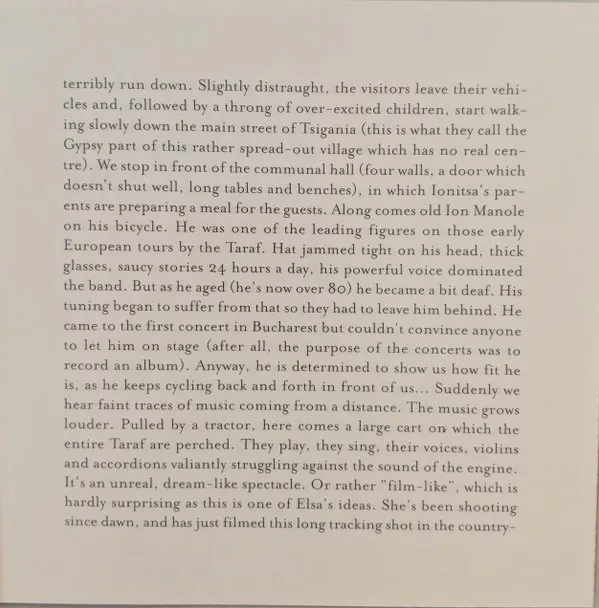 terribly run down. Slightly distraught, the visitors leave their vehicles and, followed by a throng of over-excited children, start walking slowly down the main street of Tsigania (this is what they call the Gypsy part of this rather spread-out village which has no real centre). We stop in front of the communal hall (four walls, a door which doesn't shut well, long tables and benches), in which Ionitsa's parents are preparing a meal for the guests. Along comes old Ion Manole on his bicycle. He was one of the leading figures on those early European tours by the Taraf. Hat jammed tight on his head, thick glasses, saucy stories 24 hours a day, his powerful voice dominated the band. But as he aged (he's now over 80) he became a bit deaf. His tuning began to suffer from that so they had to leave him behind. He came to the first concert in Bucharest but couldn't convince anyone to let him on stage (after all, the purpose of the concerts was to record an album). Anyway, he is determined to show us how fit he is, as he keeps cycling back and forth in front of us... Suddenly we hear faint traces of music coming from a distance. The music grows louder. Pulled by a tractor, here comes a large cart on which the entire Taraf are perched. They play, they sing, their voices, violins and accordions valiantly struggling against the sound of the engine. It's an unreal, dream-like spectacle. Or rather "film-like", which is hardly surprising as this is one of Elsa's ideas. She's been shooting since dawn, and has just filmed this long tracking shot in the country-